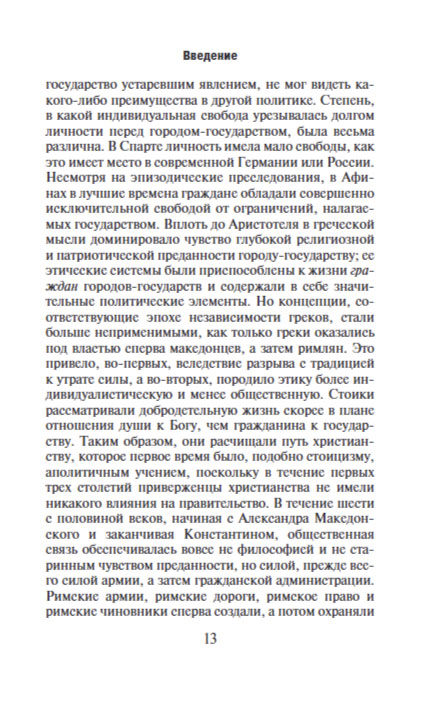 Введение

государство устаревшим явлением, не мог видеть какого-либо преимущества в другой политике. Степень, в какой индивидуальная свобода урезывалась долгом личности перед городом-государством, была весьма различна. В Спарте личность имела мало свободы, как это имеет место в современной Германии или России. Несмотря на эпизодические преследования, в Афинах в лучшие времена граждане обладали совершенно исключительной свободой от ограничений, налагаемых государством. Вплоть до Аристотеля в греческой мысли доминировало чувство глубокой религиозной и патриотической преданности городу-государству; ее этические системы были приспособлены к жизни граждан городов-государств и содержали в себе значительные политические элементы. Но концепции, соответствующие эпохе независимости греков, стали больше неприменимыми, как только греки оказались под властью сперва македонцев, а затем римлян. Это привело, во-первых, вследствие разрыва с традицией к утрате силы, а во-вторых, породило этику более индивидуалистическую и менее общественную. Стоики рассматривали добродетельную жизнь скорее в плане отношения души к Богу, чем гражданина к государству. Таким образом, они расчищали путь христианству, которое первое время было, подобно стоицизму, аполитичным учением, поскольку в течение первых трех столетий приверженцы христианства не имели никакого влияния на правительство. В течение шести с половиной веков, начиная с Александра Македонского и заканчивая Константином, общественная связь обеспечивалась вовсе не философией и не старинным чувством преданности, но силой, прежде всего силой армии, а затем гражданской администрации. Римские армии, римские дороги, римское право и римские чиновники сперва создали, а потом охраняли

13